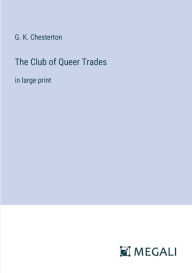 G. K. Chesterton

The Club of Queer Trades

in large print

MEGALI